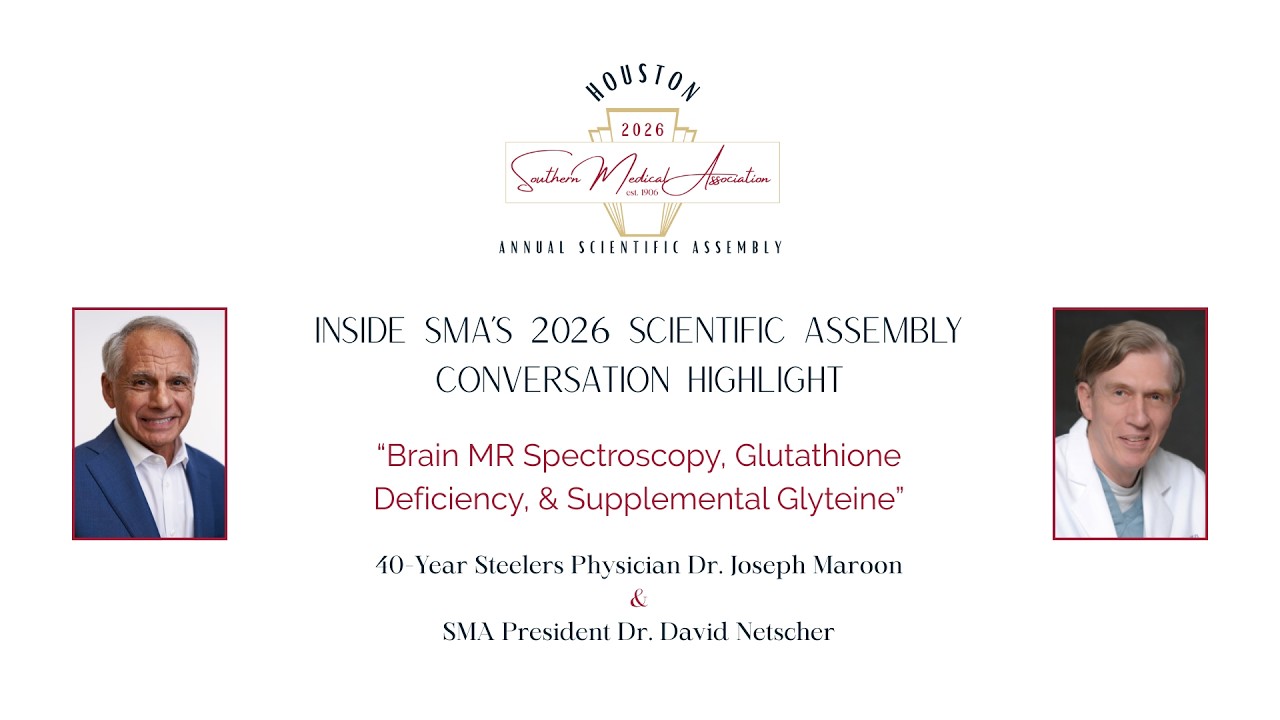 HOUSTON

2026

Southern Medical Association

est. 1906

ANNUAL SCIENTIFIC ASSEMBLY

INSIDE SMA'S 2026 SCIENTIFIC ASSEMBLY CONVERSATION HIGHLIGHT

"Brain MR Spectroscopy, Glutathione Deficiency, & Supplemental Glyteine"

40-Year Steelers Physician Dr. Joseph Maroon
&
SMA President Dr. David Netscher